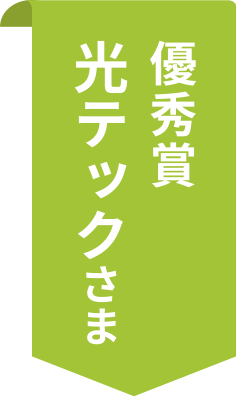 優秀賞

光テックさま